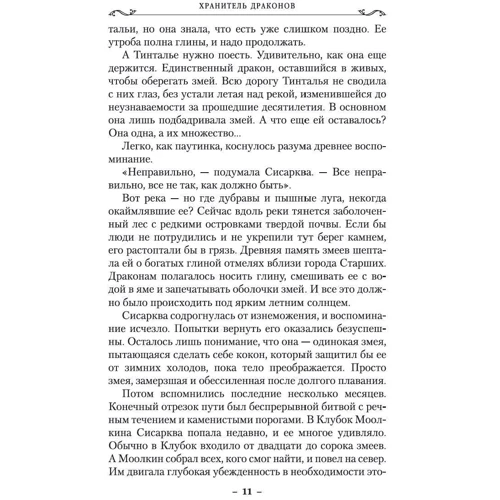 ХРАНИТЕЛЬ ДРАКОНОВ

тальи, но она знала, что есть уже слишком поздно. Ее утроба полна глины, и надо продолжать.

А Тинталье нужно поесть. Удивительно, как она еще держится. Единственный дракон, оставшийся в живых, чтобы оберегать змей. Всю дорогу Тинталья не сводила с них глаз, без устали летая над рекой, изменившейся до неузнаваемости за прошедшие десятилетия. В основном она лишь подбадривала змей. А что еще ей оставалось? Она одна, а их множество...

Легко, как паутинка, коснулось разума древнее воспоминание.

«Неправильно, — подумала Сисарква. — Все неправильно, все не так, как должно быть».

Вот река — но где дубравы и пышные луга, некогда окаймлявшие ее? Сейчас вдоль реки тянется заболоченный лес с редкими островками твердой почвы. Если бы люди не потрудились и не укрепили тут берег камнем, его растоптали бы в грязь. Древняя память змеев шептала ей о богатых глиной отмелях вблизи города Старших. Драконам полагалось носить глину, смешивать ее с водой в яме и запечатывать оболочки змей. И все это должно было происходить под ярким летним солнцем.

Сисарква содрогнулась от изнеможения, и воспоминание исчезло. Попытки вернуть его оказались безуспешны. Осталось лишь понимание, что она — одинокая змея, пытающаяся сделать себе кокон, который защитил бы ее от зимних холодов, пока тело преображается. Просто змея, замерзшая и обессиленная после долгого плавания.

Потом вспомнились последние несколько месяцев. Конечный отрезок пути был беспрерывной битвой с речным течением и каменистыми порогами. В Клубок Моолкина Сисарква попала недавно, и ее многое удивляло. Обычно в Клубок входило от двадцати до сорока змеев. А Моолкин собрал всех, кого смог найти, и повел на север. Им двигала глубокая убежденность в необходимости это-

– 11 –